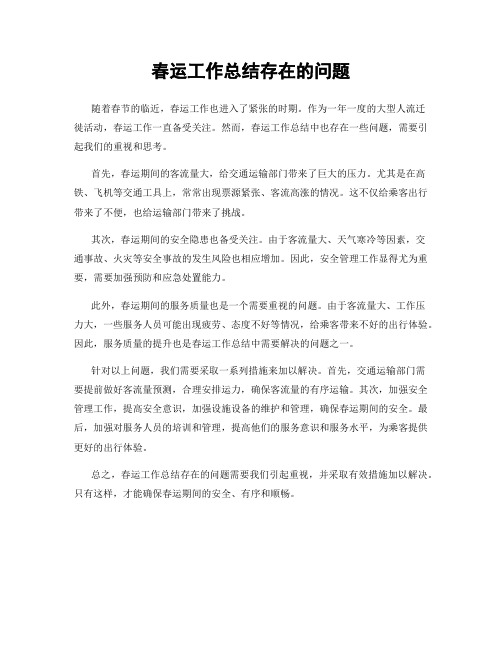 春运工作总结存在的问题

随着春节的临近，春运工作也进入了紧张的时期。作为一年一度的大型人流迁徙活动，春运工作一直备受关注。然而，春运工作总结中也存在一些问题，需要引起我们的重视和思考。

首先，春运期间的客流量大，给交通运输部门带来了巨大的压力。尤其是在高铁、飞机等交通工具上，常常出现票源紧张、客流高涨的情况。这不仅给乘客出行带来了不便，也给运输部门带来了挑战。

其次，春运期间的安全隐患也备受关注。由于客流量大、天气寒冷等因素，交通事故、火灾等安全事故的发生风险也相应增加。因此，安全管理工作显得尤为重要，需要加强预防和应急处置能力。

此外，春运期间的服务质量也是一个需要重视的问题。由于客流量大、工作压力大，一些服务人员可能出现疲劳、态度不好等情况，给乘客带来不好的出行体验。因此，服务质量的提升也是春运工作总结中需要解决的问题之一。

针对以上问题，我们需要采取一系列措施来加以解决。首先，交通运输部门需要提前做好客流量预测，合理安排运力，确保客流量的有序运输。其次，加强安全管理工作，提高安全意识，加强设施设备的维护和管理，确保春运期间的安全。最后，加强对服务人员的培训和管理，提高他们的服务意识和服务水平，为乘客提供更好的出行体验。

总之，春运工作总结存在的问题需要我们引起重视，并采取有效措施加以解决。只有这样，才能确保春运期间的安全、有序和顺畅。